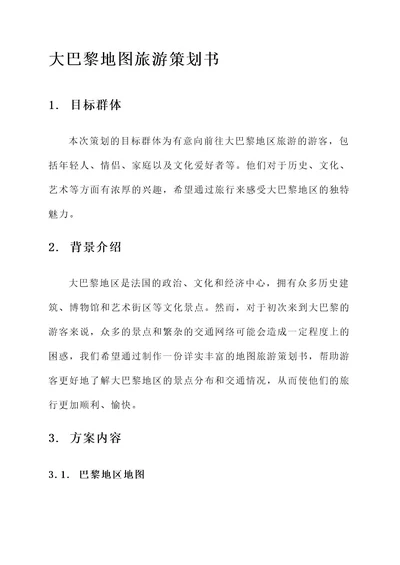 大巴黎地图旅游策划书

1. 目标群体

本次策划的目标群体为有意向前往大巴黎地区旅游的游客，包括年轻人、情侣、家庭以及文化爱好者等。他们对于历史、文化、艺术等方面有浓厚的兴趣，希望通过旅行来感受大巴黎地区的独特魅力。

2. 背景介绍

大巴黎地区是法国的政治、文化和经济中心，拥有众多历史建筑、博物馆和艺术街区等文化景点。然而，对于初次来到大巴黎的游客来说，众多的景点和繁杂的交通网络可能会造成一定程度上的困惑，我们希望通过制作一份详实丰富的地图旅游策划书，帮助游客更好地了解大巴黎地区的景点分布和交通情况，从而使他们的旅行更加顺利、愉快。

3. 方案内容

3.1. 巴黎地区地图